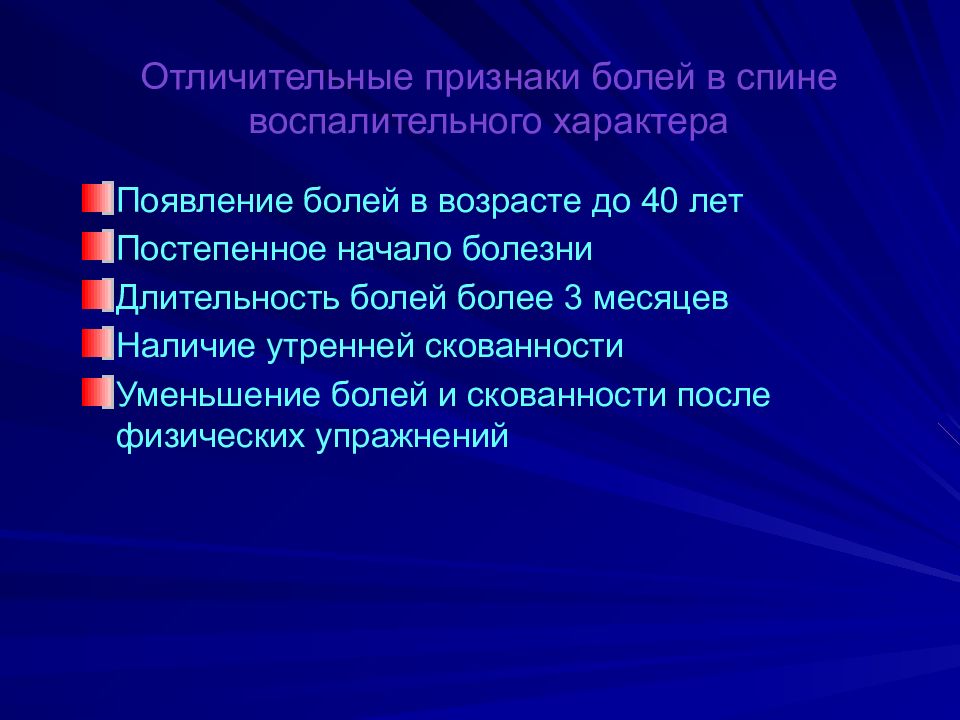 Отличительные признаки болей в спине воспалительного характера

Появление болей в возрасте до 40 лет

Постепенное начало болезни

Длительность болей более 3 месяцев

Наличие утренней скованности

Уменьшение болей и скованности после физических упражнений